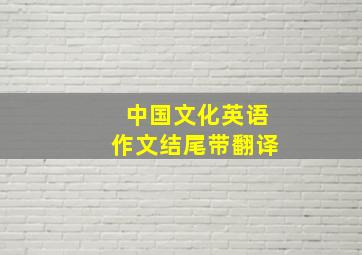 中国文化英语
作文结尾带翻译